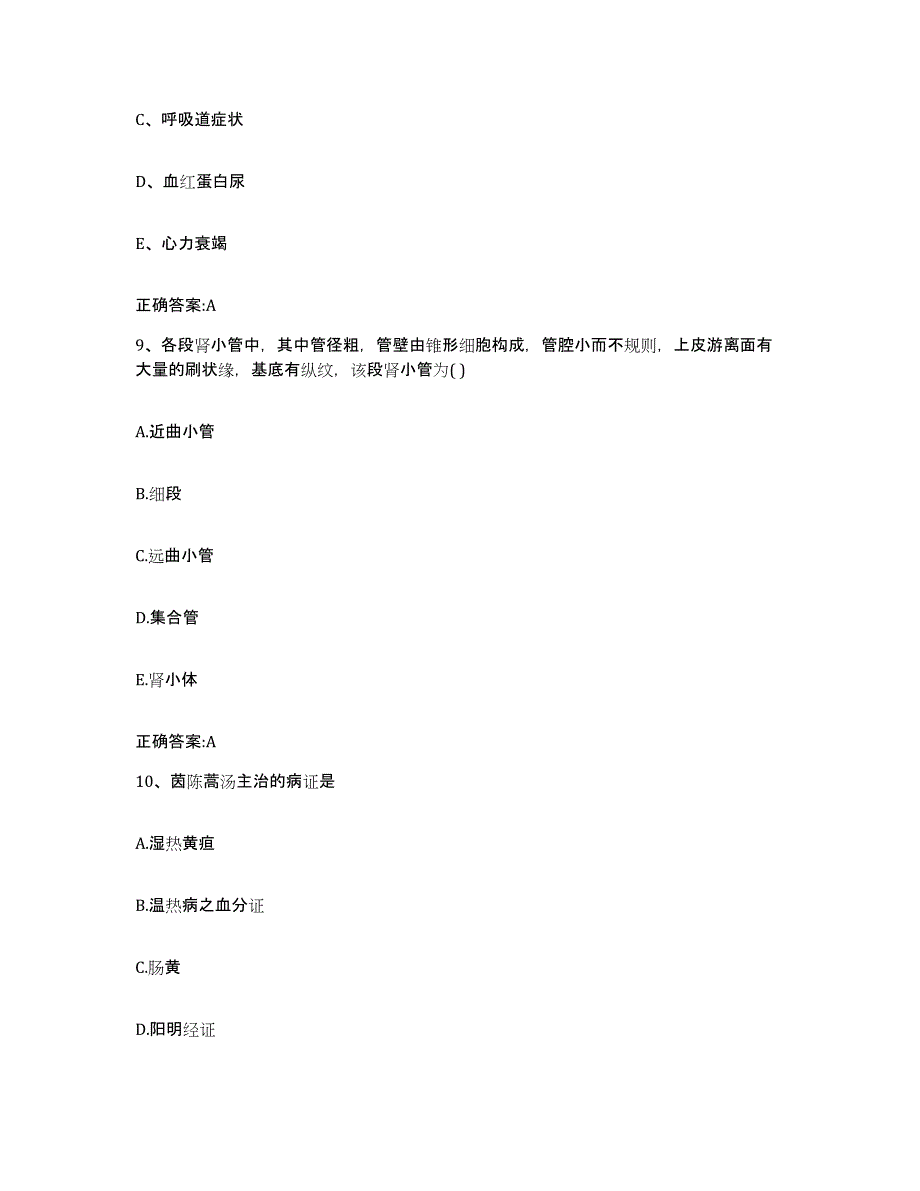 C、呼吸道症状

D、血红蛋白尿

E、心力衰竭

正确答案:A

9、各段肾小管中，其中管径粗，管壁由锥形细胞构成，管腔小而不规则，上皮游离面有大量的刷状缘，基底有纵纹，该段肾小管为( )

A.近曲小管

B.细段

C.远曲小管

D.集合管

E.肾小体

正确答案:A

10、茵陈蒿汤主治的病证是

A.湿热黄疸

B.温热病之血分证

C.肠黄

D.阳明经证